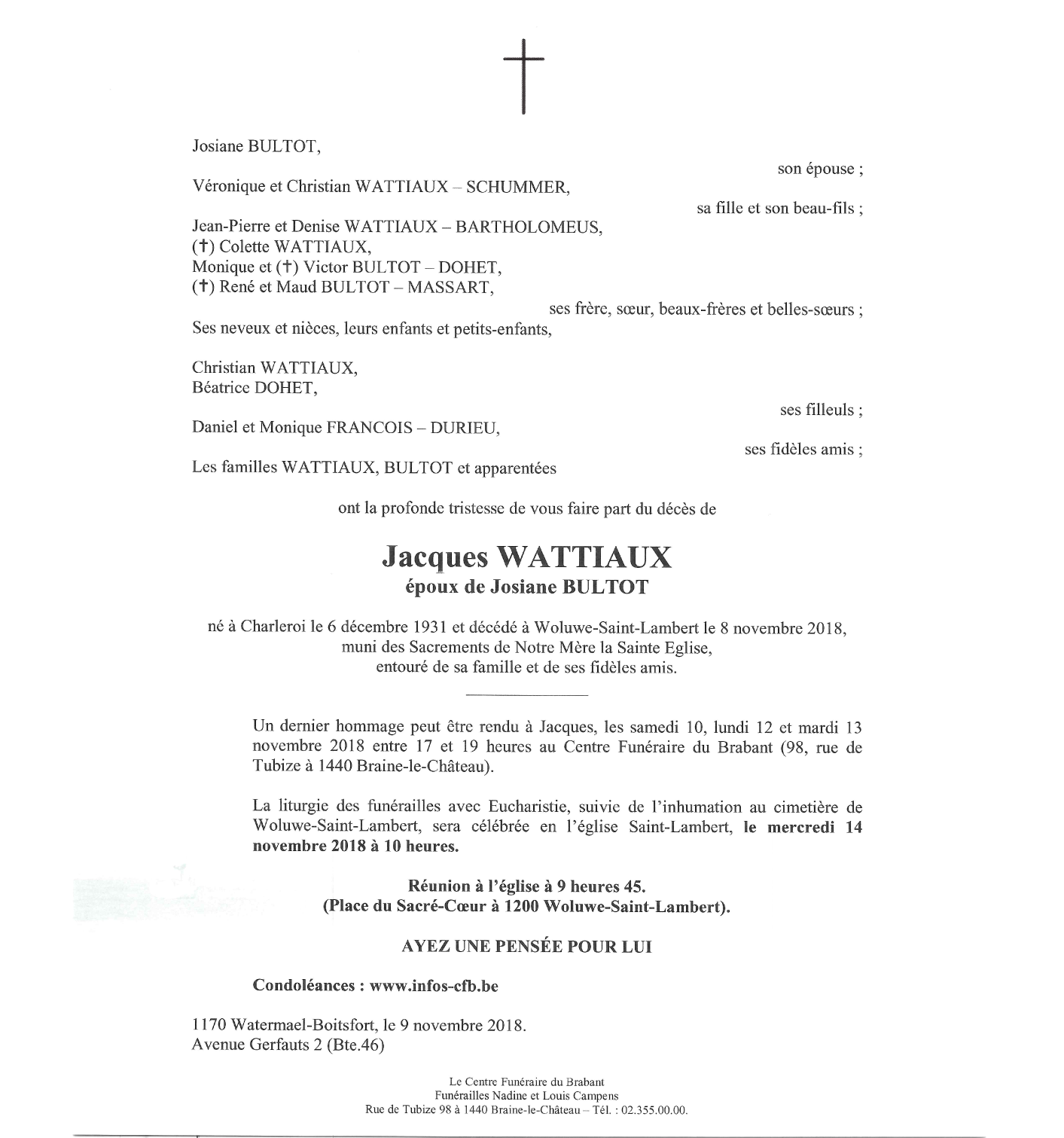 Josiane BULTOT,

son épouse ;

Véronique et Christian WATTIAUX – SCHUMMER,

sa fille et son beau-fils ;

Jean-Pierre et Denise WATTIAUX – BARTHOLOMEUS,
(†) Colette WATTIAUX,
Monique et (†) Victor BULTOT – DOHET,
(†) René et Maud BULTOT – MASSART,

ses frère, sœur, beaux-frères et belles-sœurs ;

Ses neveux et nièces, leurs enfants et petits-enfants,

Christian WATTIAUX,
Béatrice DOHET,

ses filleuls ;

Daniel et Monique FRANCOIS – DURIEU,

ses fidèles amis ;

Les familles WATTIAUX, BULTOT et apparentées

ont la profonde tristesse de vous faire part du décès de

Jacques WATTIAUX
époux de Josiane BULTOT

né à Charleroi le 6 décembre 1931 et décédé à Woluwe-Saint-Lambert le 8 novembre 2018, muni des Sacrements de Notre Mère la Sainte Eglise, entouré de sa famille et de ses fidèles amis.

Un dernier hommage peut être rendu à Jacques, les samedi 10, lundi 12 et mardi 13 novembre 2018 entre 17 et 19 heures au Centre Funéraire du Brabant (98, rue de Tubize à 1440 Braine-le-Château).

La liturgie des funérailles avec Eucharistie, suivie de l'inhumation au cimetière de Woluwe-Saint-Lambert, sera célébrée en l'église Saint-Lambert, le mercredi 14 novembre 2018 à 10 heures.

Réunion à l'église à 9 heures 45.
(Place du Sacré-Cœur à 1200 Woluwe-Saint-Lambert).

AYEZ UNE PENSÉE POUR LUI

Condoléances : www.infos-cfb.be

1170 Watermael-Boitsfort, le 9 novembre 2018.
Avenue Gerfauts 2 (Bte.46)

Le Centre Funéraire du Brabant
Funérailles Nadine et Louis Campens
Rue de Tubize 98 à 1440 Braine-le-Château – Tél. : 02.355.00.00.